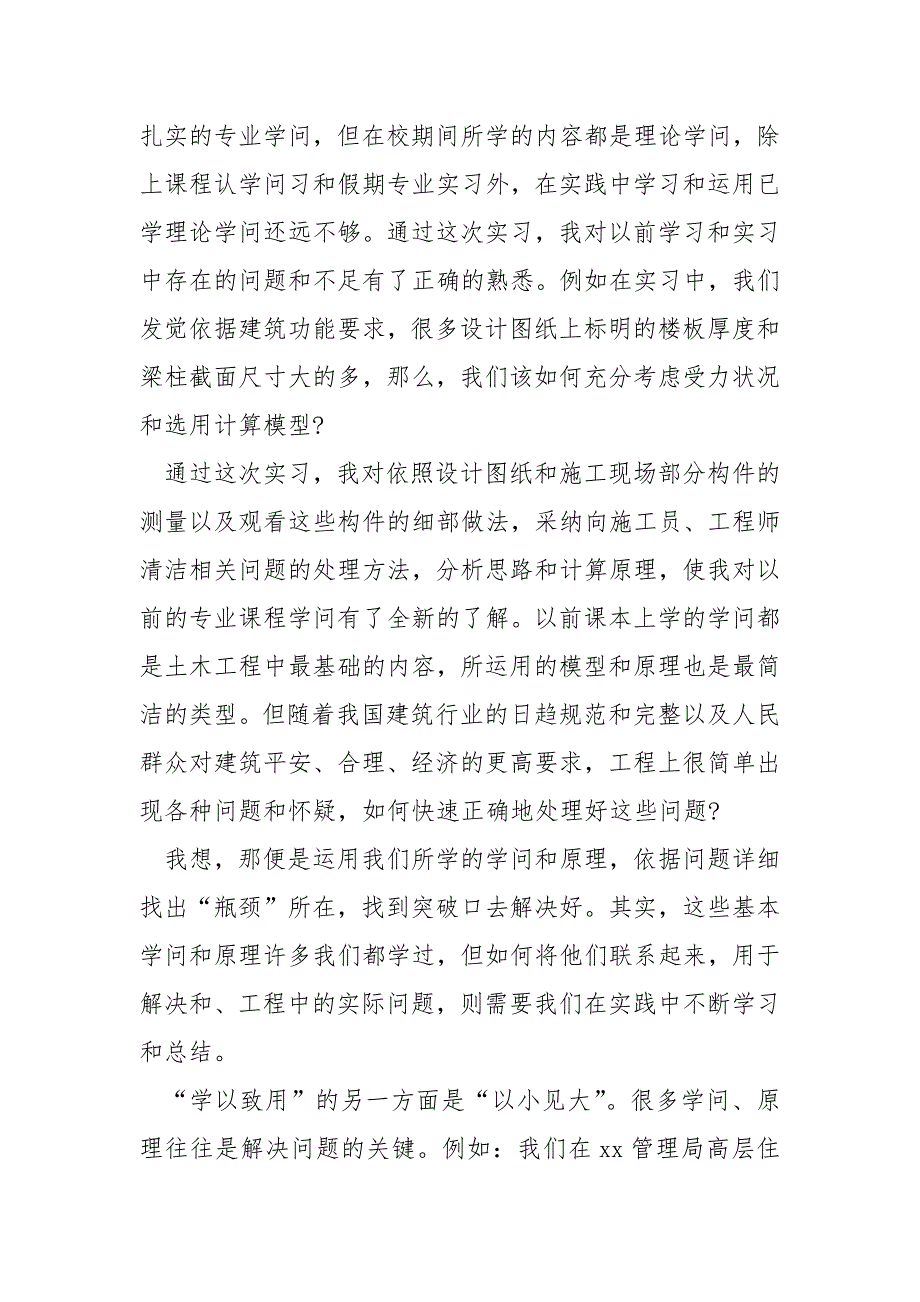 扎实的专业学问，但在校期间所学的内容都是理论学问，除上课程认学问习和假期专业实习外，在实践中学习和运用已学理论学问还远不够。通过这次实习，我对以前学习和实习中存在的问题和不足有了正确的熟悉。例如在实习中，我们发觉依据建筑功能要求，很多设计图纸上标明的楼板厚度和梁柱截面尺寸大的多，那么，我们该如何充分考虑受力状况和选用计算模型?

通过这次实习，我对依照设计图纸和施工现场部分构件的测量以及观看这些构件的细部做法，采纳向施工员、工程师清洁相关问题的处理方法，分析思路和计算原理，使我对以前的专业课程学问有了全新的了解。以前课本上学的学问都是土木工程中最基础的内容，所运用的模型和原理也是最简洁的类型。但随着我国建筑行业的日趋规范和完整以及人民群众对建筑平安、合理、经济的更高要求，工程上很简单出现各种问题和怀疑，如何快速正确地处理好这些问题?

我想，那便是运用我们所学的学问和原理，依据问题详细找出“瓶颈”所在，找到突破口去解决好。其实，这些基本学问和原理许多我们都学过，但如何将他们联系起来，用于解决和、工程中的实际问题，则需要我们在实践中不断学习和总结。

“学以致用”的另一方面是“以小见大”。很多学问、原理往往是解决问题的关键。例如：我们在 xx 管理局高层住